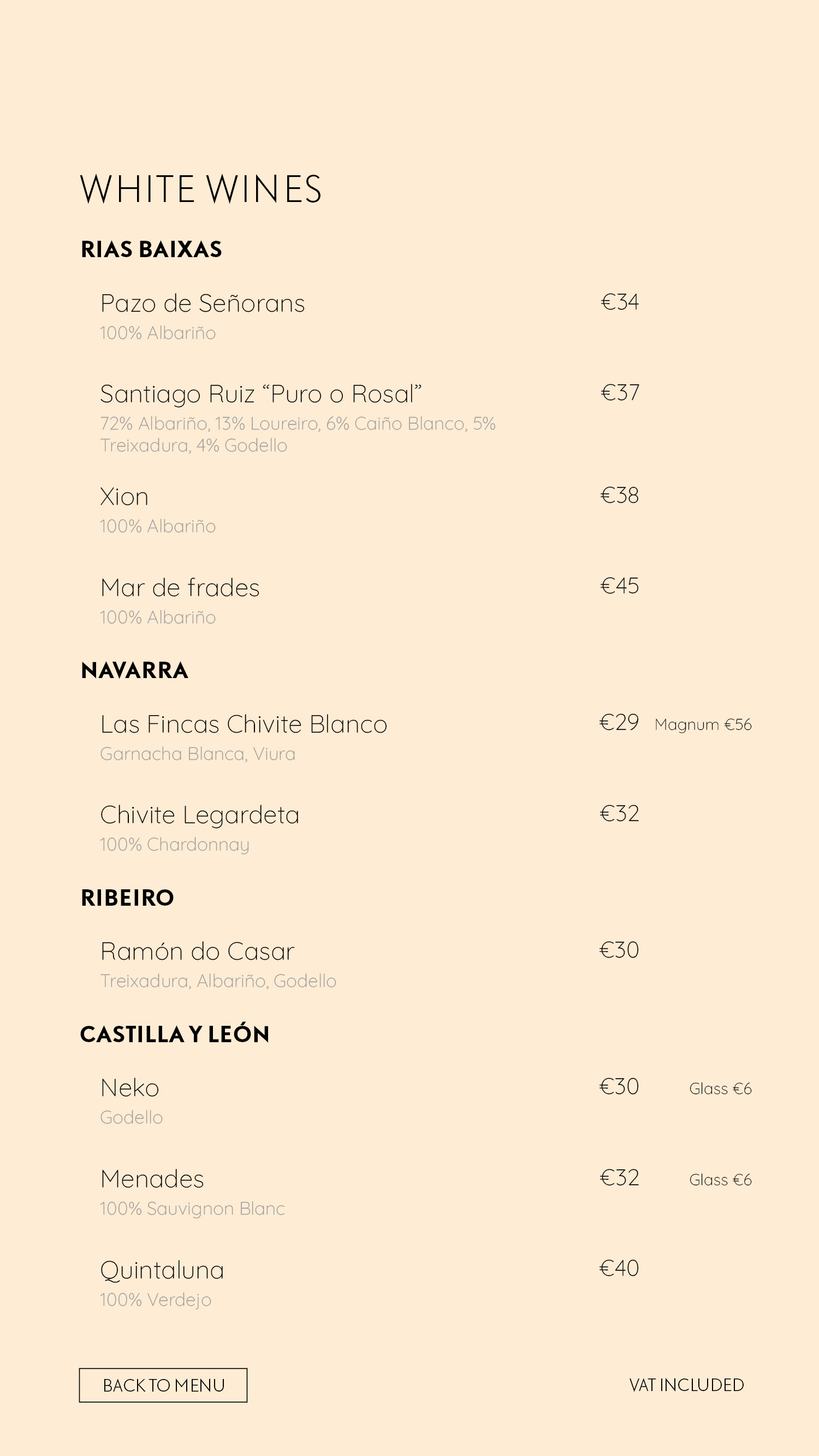 WHITE WINES

RIAS BAIXAS

Pazo de Señorans €34
100% Albariño

Santiago Ruiz “Puro o Rosal” €37
72% Albariño, 13% Loureiro, 6% Caiño Blanco, 5% Treixadura, 4% Godello

Xion €38
100% Albariño

Mar de frades €45
100% Albariño

NAVARRA

Las Fincas Chivite Blanco €29 Magnum €56
Garnacha Blanca, Viura

Chivite Legardeta €32
100% Chardonnay

RIBEIRO

Ramón do Casar €30
Treixadura, Albariño, Godello

CASTILLA Y LEÓN

Neko €30 Glass €6
Godello

Menades €32 Glass €6
100% Sauvignon Blanc

Quintaluna €40
100% Verdejo

BACK TO MENU

VAT INCLUDED